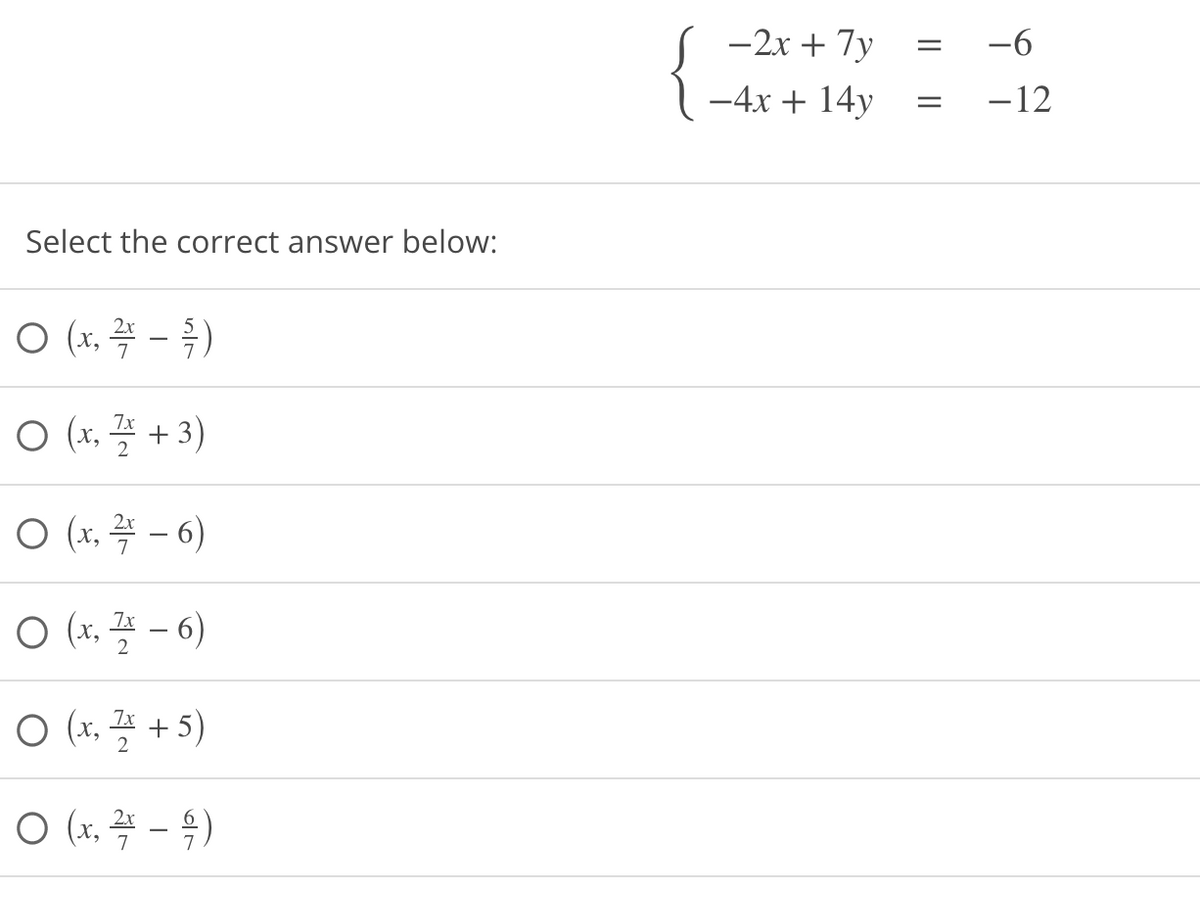 $\begin{cases} -2x + 7y = -6 \\ -4x + 14y = -12 \end{cases}$

Select the correct answer below:

$\left(x, \frac{2x}{7} - \frac{5}{7}\right)$

$\left(x, \frac{7x}{2} + 3\right)$

$\left(x, \frac{2x}{7} - 6\right)$

$\left(x, \frac{7x}{2} - 6\right)$

$\left(x, \frac{7x}{2} + 5\right)$

$\left(x, \frac{2x}{7} - \frac{6}{7}\right)$